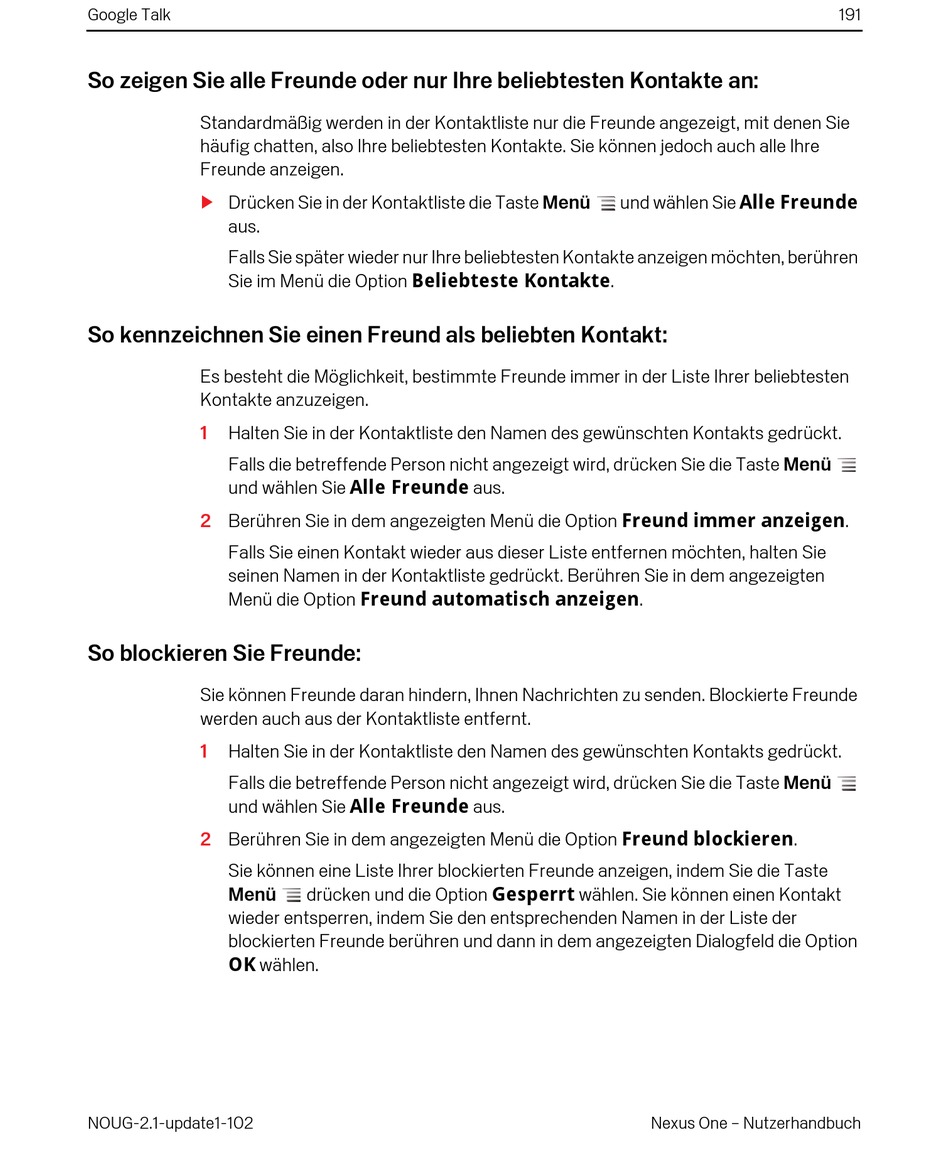 Google Talk 191

So zeigen Sie alle Freunde oder nur Ihre beliebtesten Kontakte an:

Standardmäßig werden in der Kontaktliste nur die Freunde angezeigt, mit denen Sie häufig chatten, also Ihre beliebtesten Kontakte. Sie können jedoch auch alle Ihre Freunde anzeigen.

Drücken Sie in der Kontaktliste die Taste Menü und wählen Sie Alle Freunde aus.

Falls Sie später wieder nur Ihre beliebtesten Kontakte anzeigen möchten, berühren Sie im Menü die Option Beliebteste Kontakte.

So kennzeichnen Sie einen Freund als beliebten Kontakt:

Es besteht die Möglichkeit, bestimmte Freunde immer in der Liste Ihrer beliebtesten Kontakte anzuzeigen.

1 Halten Sie in der Kontaktliste den Namen des gewünschten Kontakts gedrückt.

Falls die betreffende Person nicht angezeigt wird, drücken Sie die Taste Menü und wählen Sie Alle Freunde aus.

2 Berühren Sie in dem angezeigten Menü die Option Freund immer anzeigen.

Falls Sie einen Kontakt wieder aus dieser Liste entfernen möchten, halten Sie seinen Namen in der Kontaktliste gedrückt. Berühren Sie in dem angezeigten Menü die Option Freund automatisch anzeigen.

So blockieren Sie Freunde:

Sie können Freunde daran hindern, Ihnen Nachrichten zu senden. Blockierte Freunde werden auch aus der Kontaktliste entfernt.

1 Halten Sie in der Kontaktliste den Namen des gewünschten Kontakts gedrückt.

Falls die betreffende Person nicht angezeigt wird, drücken Sie die Taste Menü und wählen Sie Alle Freunde aus.

2 Berühren Sie in dem angezeigten Menü die Option Freund blockieren.

Sie können eine Liste Ihrer blockierten Freunde anzeigen, indem Sie die Taste Menü drücken und die Option Gesperrt wählen. Sie können einen Kontakt wieder entsperren, indem Sie den entsprechenden Namen in der Liste der blockierten Freunde berühren und dann in dem angezeigten Dialogfeld die Option OK wählen.

NOUG-2.1-update1-102 Nexus One – Nutzerhandbuch